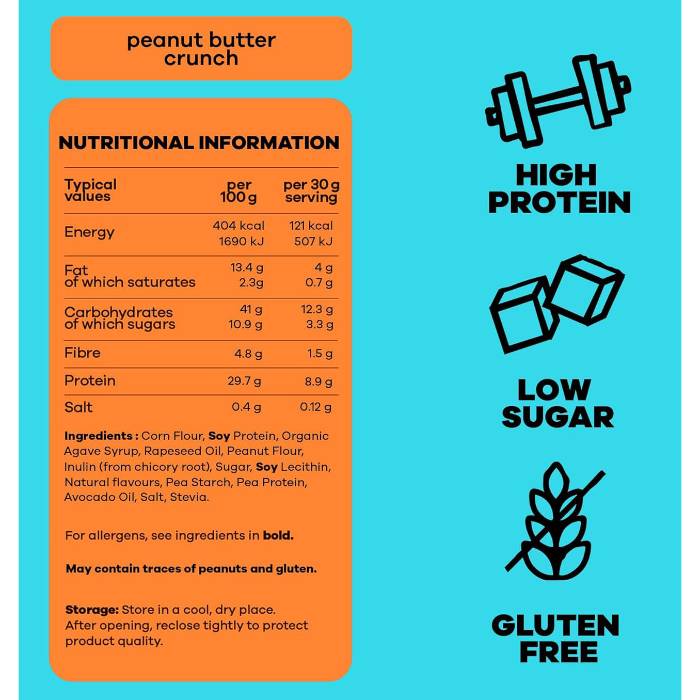 peanut butter
crunch

NUTRITIONAL INFORMATION

| Typical values | per 100 g | per 30 g serving |
|---|---|---|
| Energy | 404 kcal 1690 kJ | 121 kcal 507 kJ |
| Fat of which saturates | 13.4 g 2.3g | 4 g 0.7 g |
| Carbohydrates of which sugars | 41 g 10.9 g | 12.3 g 3.3 g |
| Fibre | 4.8 g | 1.5 g |
| Protein | 29.7 g | 8.9 g |
| Salt | 0.4 g | 0.12 g |

Ingredients : Corn Flour, Soy Protein, Organic Agave Syrup, Rapeseed Oil, Peanut Flour, Inulin (from chicory root), Sugar, Soy Lecithin, Natural flavours, Pea Starch, Pea Protein, Avocado Oil, Salt, Stevia.

For allergens, see ingredients in bold.

May contain traces of peanuts and gluten.

Storage: Store in a cool, dry place. After opening, reclose tightly to protect product quality.

HIGH
PROTEIN

LOW
SUGAR

GLUTEN
FREE